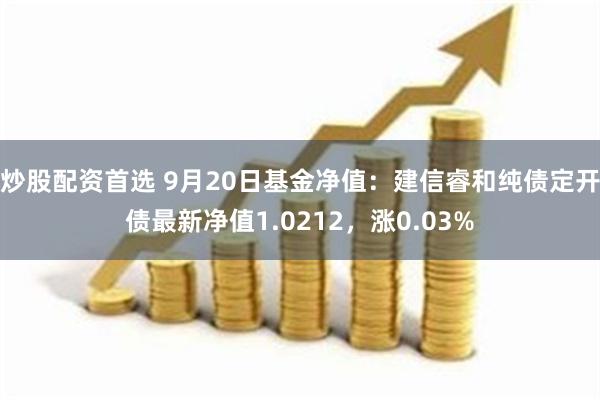 炒股配资首选 9月20日基金净值：建信睿和纯债定开债最新净值1.0212，涨0.03%